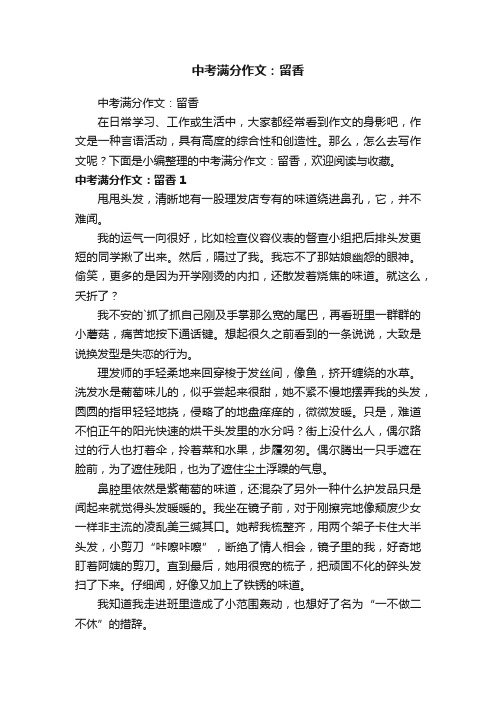 中考满分作文：留香

中考满分作文：留香

在日常学习、工作或生活中，大家都经常看到作文的身影吧，作文是一种言语活动，具有高度的综合性和创造性。那么，怎么去写作文呢？下面是小编整理的中考满分作文：留香，欢迎阅读与收藏。

中考满分作文：留香 1

甩甩头发，清晰地有一股理发店专有的味道绕进鼻孔，它，并不难闻。

我的运气一向很好，比如检查仪容仪表的督查小组把后排头发更短的同学揪了出来。然后，隔过了我。我忘不了那姑娘幽怨的眼神。偷笑，更多的是因为开学刚烫的内扣，还散发着烧焦的味道。就这么，夭折了？

我不安的`抓了抓自己刚及手掌那么宽的尾巴，再看班里一群群的小蘑菇，痛苦地按下通话键。想起很久之前看到的一条说说，大致是说换发型是失恋的行为。

理发师的手轻柔地来回穿梭于发丝间，像鱼，挤开缠绕的水草。洗发水是葡萄味儿的，似乎尝起来很甜，她不紧不慢地摆弄我的头发，圆圆的指甲轻轻地挠，侵略了的地盘痒痒的，微微发暖。只是，难道不怕正午的阳光快速的烘干头发里的水分吗？街上没什么人，偶尔路过的行人也打着伞，拎着菜和水果，步履匆匆。偶尔腾出一只手遮在脸前，为了遮住残阳，也为了遮住尘土浮躁的气息。

鼻腔里依然是紫葡萄的味道，还混杂了另外一种什么护发品只是闻起来就觉得头发暖暖的。我坐在镜子前，对于刚擦完地像颓废少女一样非主流的凌乱美三缄其口。她帮我梳整齐，用两个架子卡住大半头发，小剪刀“咔嚓咔嚓”，断绝了情人相会，镜子里的我，好奇地盯着阿姨的剪刀。直到最后，她用很宽的梳子，把顽固不化的碎头发扫了下来。仔细闻，好像又加上了铁锈的味道。

我知道我走进班里造成了小范围轰动，也想好了名为“一不做二不休”的措辞。